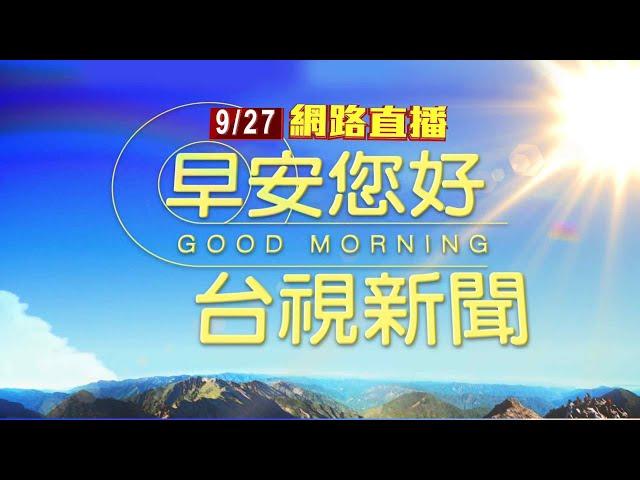 9/27 網路直播

早安您好
GOOD MORNING
台視新聞